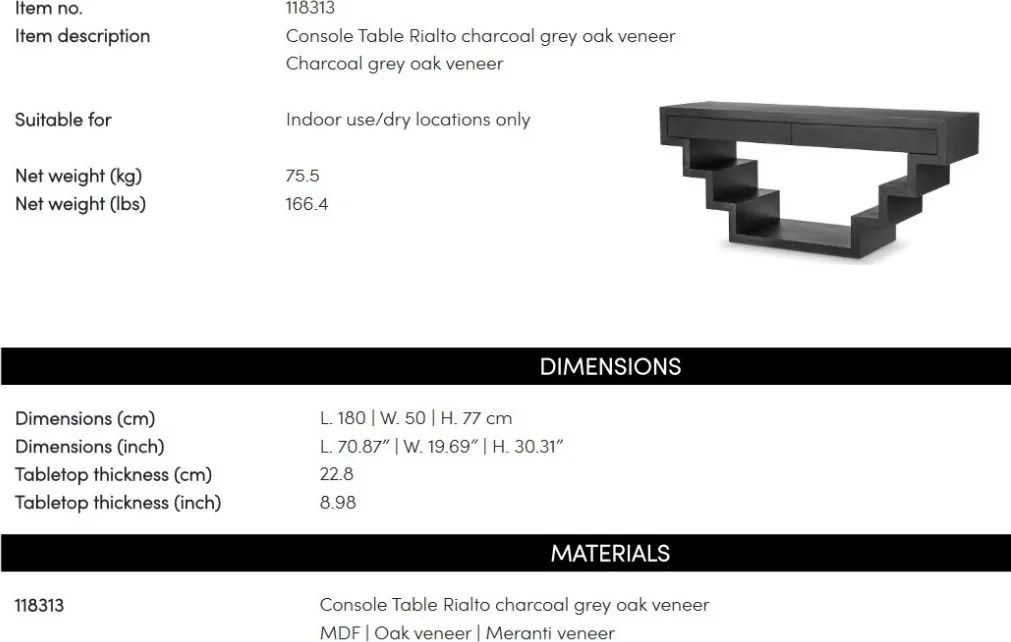 Item no. 118313
Item description Console Table Rialto charcoal grey oak veneer
Charcoal grey oak veneer

Suitable for Indoor use/dry locations only

Net weight (kg) 75.5
Net weight (lbs) 166.4

DIMENSIONS

Dimensions (cm) L. 180 | W. 50 | H. 77 cm
Dimensions (inch) L. 70.87" | W. 19.69" | H. 30.31"
Tabletop thickness (cm) 22.8
Tabletop thickness (inch) 8.98

MATERIALS

118313 Console Table Rialto charcoal grey oak veneer
MDF | Oak veneer | Meranti veneer